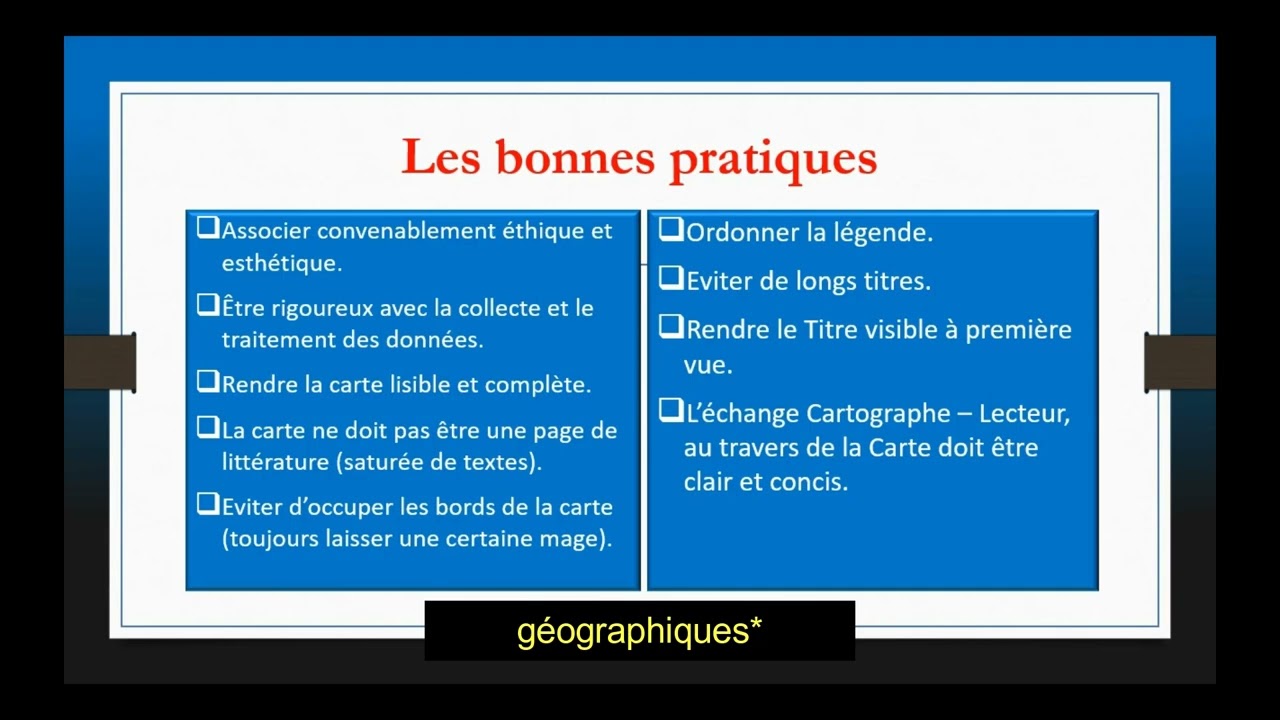 Les bonnes pratiques

❑Associer convenablement éthique et esthétique.

❑Être rigoureux avec la collecte et le traitement des données.

❑Rendre la carte lisible et complète.

❑La carte ne doit pas être une page de littérature (saturée de textes).

❑Eviter d'occuper les bords de la carte (toujours laisser une certaine mage).

❑Ordonner la légende.

❑Eviter de longs titres.

❑Rendre le Titre visible à première vue.

❑L'échange Cartographe – Lecteur, au travers de la Carte doit être clair et concis.

géographiques*